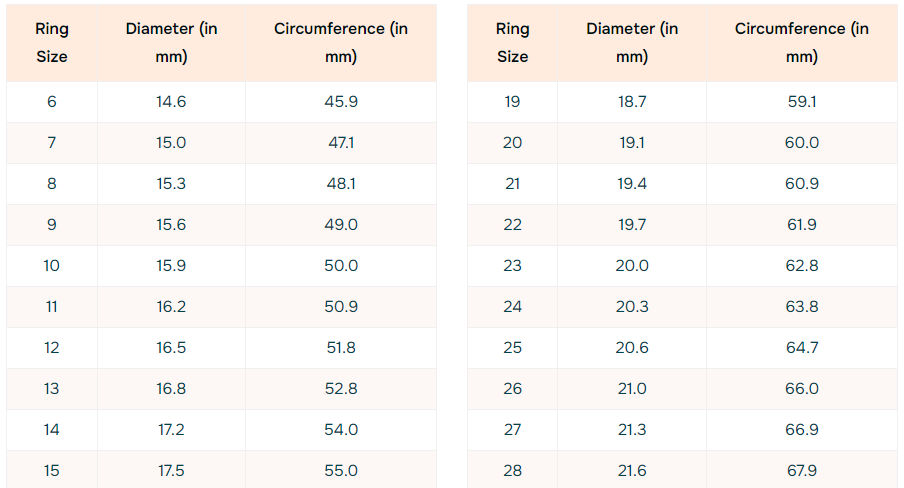 | Ring Size | Diameter (in mm) | Circumference (in mm) |
|---|---|---|
| 6 | 14.6 | 45.9 |
| 7 | 15.0 | 47.1 |
| 8 | 15.3 | 48.1 |
| 9 | 15.6 | 49.0 |
| 10 | 15.9 | 50.0 |
| 11 | 16.2 | 50.9 |
| 12 | 16.5 | 51.8 |
| 13 | 16.8 | 52.8 |
| 14 | 17.2 | 54.0 |
| 15 | 17.5 | 55.0 |

| Ring Size | Diameter (in mm) | Circumference (in mm) |
|---|---|---|
| 19 | 18.7 | 59.1 |
| 20 | 19.1 | 60.0 |
| 21 | 19.4 | 60.9 |
| 22 | 19.7 | 61.9 |
| 23 | 20.0 | 62.8 |
| 24 | 20.3 | 63.8 |
| 25 | 20.6 | 64.7 |
| 26 | 21.0 | 66.0 |
| 27 | 21.3 | 66.9 |
| 28 | 21.6 | 67.9 |